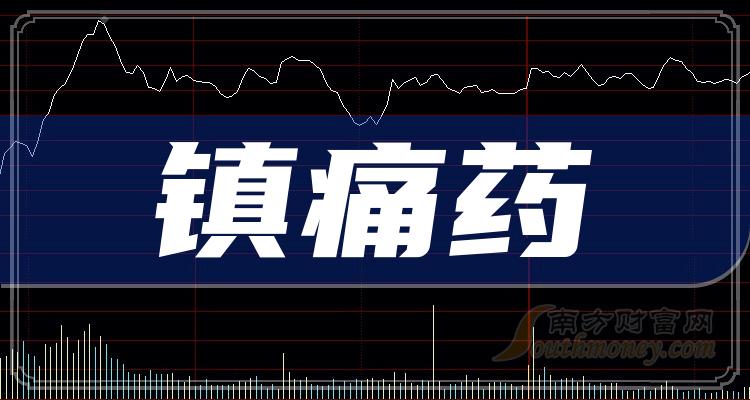 镇痛药

南方财富网
Southmoney.com